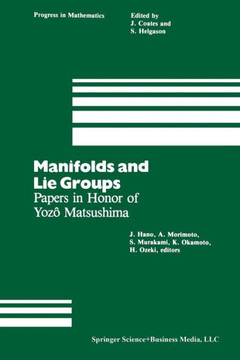 Progress in Mathematics

Edited by
J. Coates and
S. Helgason

Manifolds and Lie Groups
Papers in Honor of Yozô Matsushima

J. Hano, A. Morimoto, S. Murakami, K. Okamoto, H. Ozeki, editors

Springer Science+Business Media, LLC